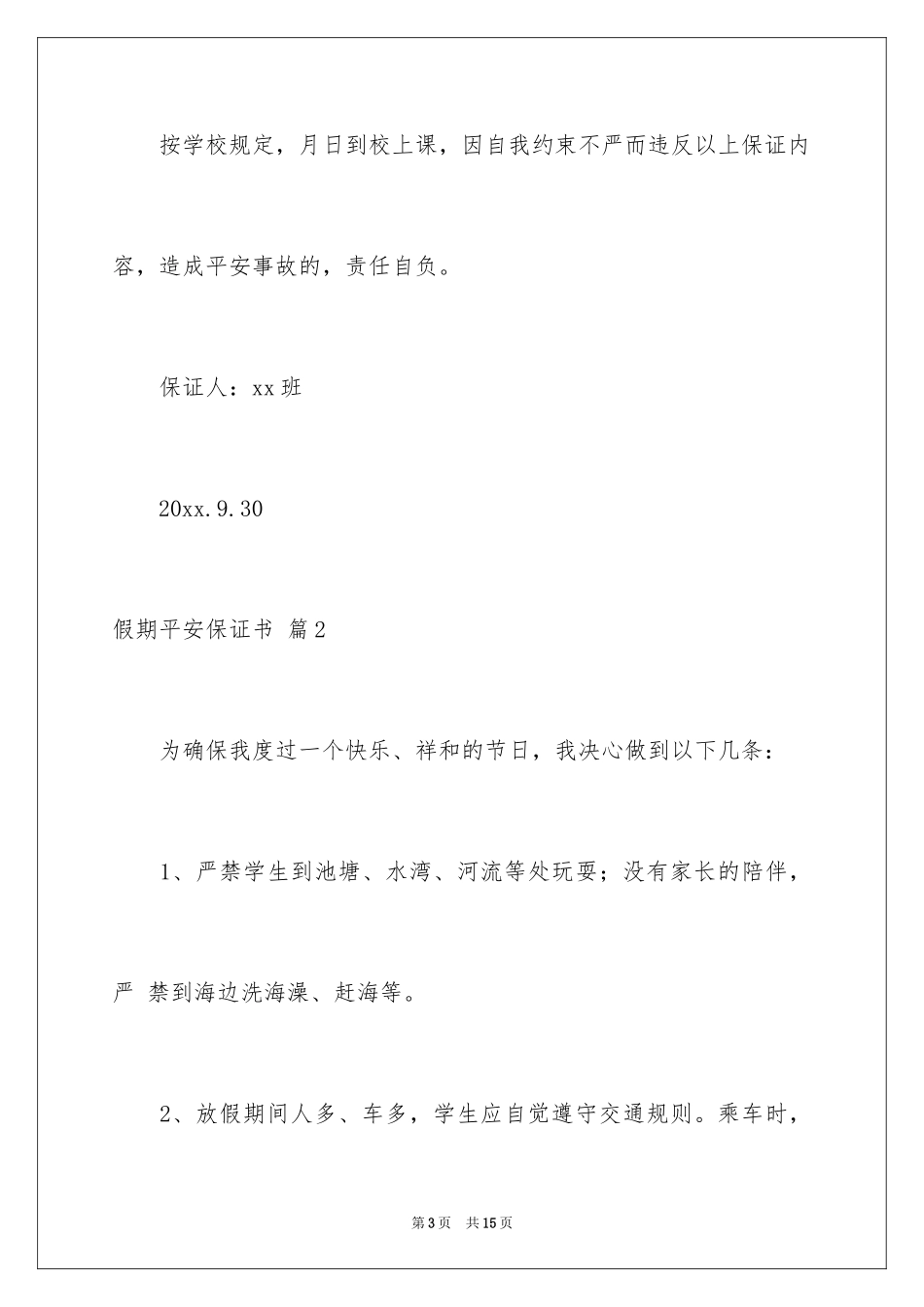 按学校规定，月日到校上课，因自我约束不严而违反以上保证内容，造成平安事故的，责任自负。

保证人：xx 班

20xx.9.30

假期平安保证书 篇2

为确保我度过一个快乐、祥和的节日，我决心做到以下几条：

1、严禁学生到池塘、水湾、河流等处玩耍；没有家长的陪伴，严 禁到海边洗海澡、赶海等。

2、放假期间人多、车多，学生应自觉遵守交通规则。乘车时，

第3页 共15页